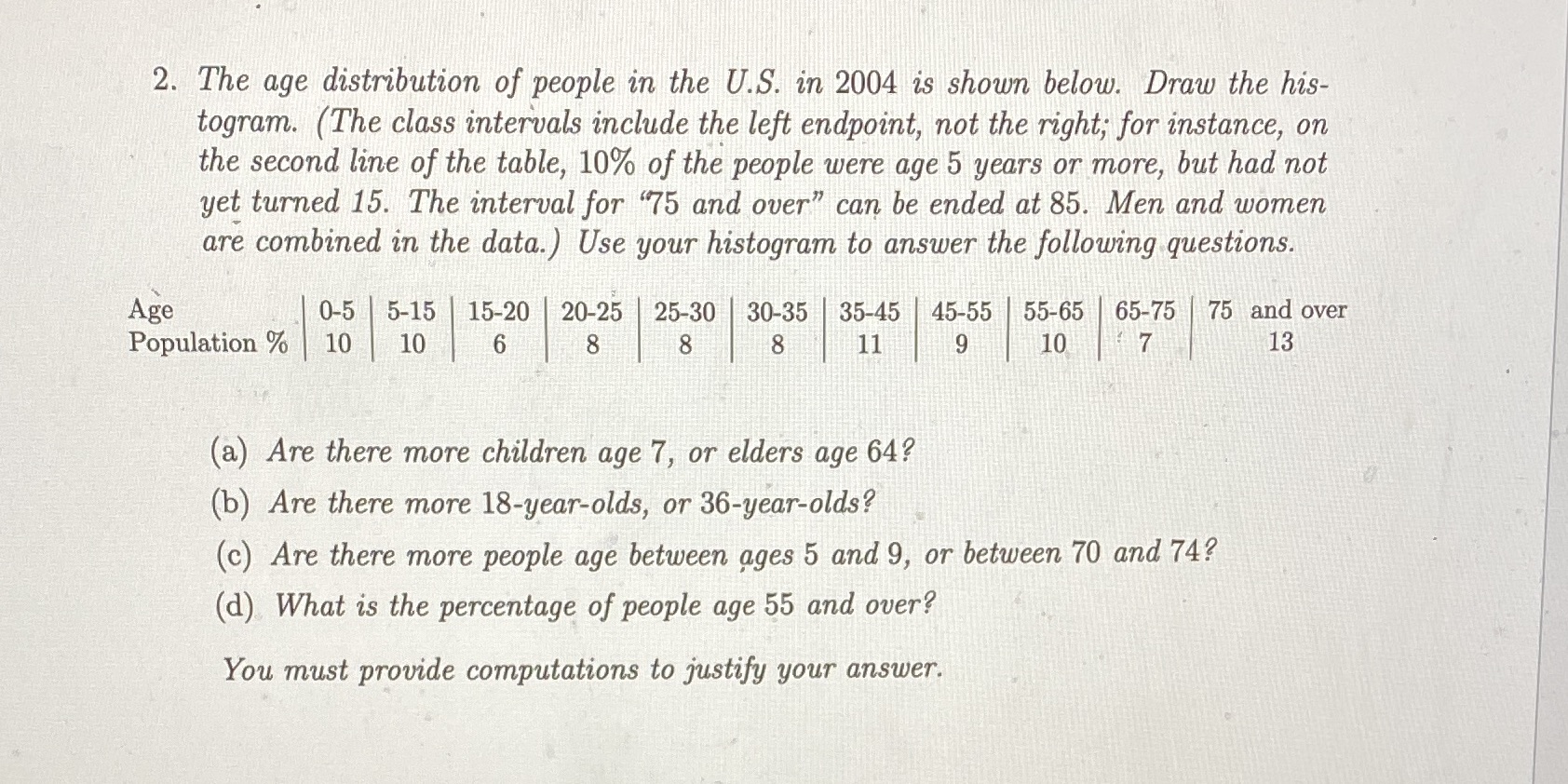 2. The age distribution of people in the U.S. in 2004 is shown below. Draw the histogram. (The class intervals include the left endpoint, not the right; for instance, on the second line of the table, 10% of the people were age 5 years or more, but had not yet turned 15. The interval for "75 and over" can be ended at 85. Men and women are combined in the data.) Use your histogram to answer the following questions.

| Age | 0-5 | 5-15 | 15-20 | 20-25 | 25-30 | 30-35 | 35-45 | 45-55 | 55-65 | 65-75 | 75 and over |
|---|---|---|---|---|---|---|---|---|---|---|---|
| Population % | 10 | 10 | 6 | 8 | 8 | 8 | 11 | 9 | 10 | 7 | 13 |

(a) Are there more children age 7, or elders age 64?

(b) Are there more 18-year-olds, or 36-year-olds?

(c) Are there more people age between ages 5 and 9, or between 70 and 74?

(d) What is the percentage of people age 55 and over?

You must provide computations to justify your answer.